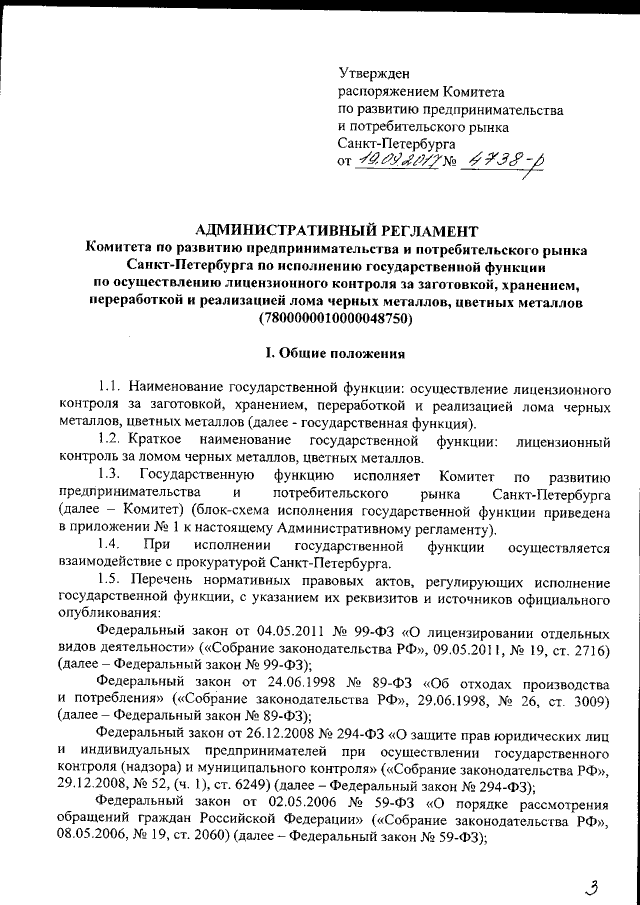 Утвержден
распоряжением Комитета
по развитию предпринимательства
и потребительского рынка
Санкт-Петербурга
от 19.09.2017 № 4738-р

АДМИНИСТРАТИВНЫЙ РЕГЛАМЕНТ
Комитета по развитию предпринимательства и потребительского рынка Санкт-Петербурга по исполнению государственной функции по осуществлению лицензионного контроля за заготовкой, хранением, переработкой и реализацией лома черных металлов, цветных металлов (7800000010000048750)

I. Общие положения

1.1. Наименование государственной функции: осуществление лицензионного контроля за заготовкой, хранением, переработкой и реализацией лома черных металлов, цветных металлов (далее - государственная функция).

1.2. Краткое наименование государственной функции: лицензионный контроль за ломом черных металлов, цветных металлов.

1.3. Государственную функцию исполняет Комитет по развитию предпринимательства и потребительского рынка Санкт-Петербурга (далее – Комитет) (блок-схема исполнения государственной функции приведена в приложении № 1 к настоящему Административному регламенту).

1.4. При исполнении государственной функции осуществляется взаимодействие с прокуратурой Санкт-Петербурга.

1.5. Перечень нормативных правовых актов, регулирующих исполнение государственной функции, с указанием их реквизитов и источников официального опубликования:

Федеральный закон от 04.05.2011 № 99-ФЗ «О лицензировании отдельных видов деятельности» («Собрание законодательства РФ», 09.05.2011, № 19, ст. 2716) (далее – Федеральный закон № 99-ФЗ);

Федеральный закон от 24.06.1998 № 89-ФЗ «Об отходах производства и потребления» («Собрание законодательства РФ», 29.06.1998, № 26, ст. 3009) (далее – Федеральный закон № 89-ФЗ);

Федеральный закон от 26.12.2008 № 294-ФЗ «О защите прав юридических лиц и индивидуальных предпринимателей при осуществлении государственного контроля (надзора) и муниципального контроля» («Собрание законодательства РФ», 29.12.2008, № 52, (ч. 1), ст. 6249) (далее – Федеральный закон № 294-ФЗ);

Федеральный закон от 02.05.2006 № 59-ФЗ «О порядке рассмотрения обращений граждан Российской Федерации» («Собрание законодательства РФ», 08.05.2006, № 19, ст. 2060) (далее – Федеральный закон № 59-ФЗ);

3